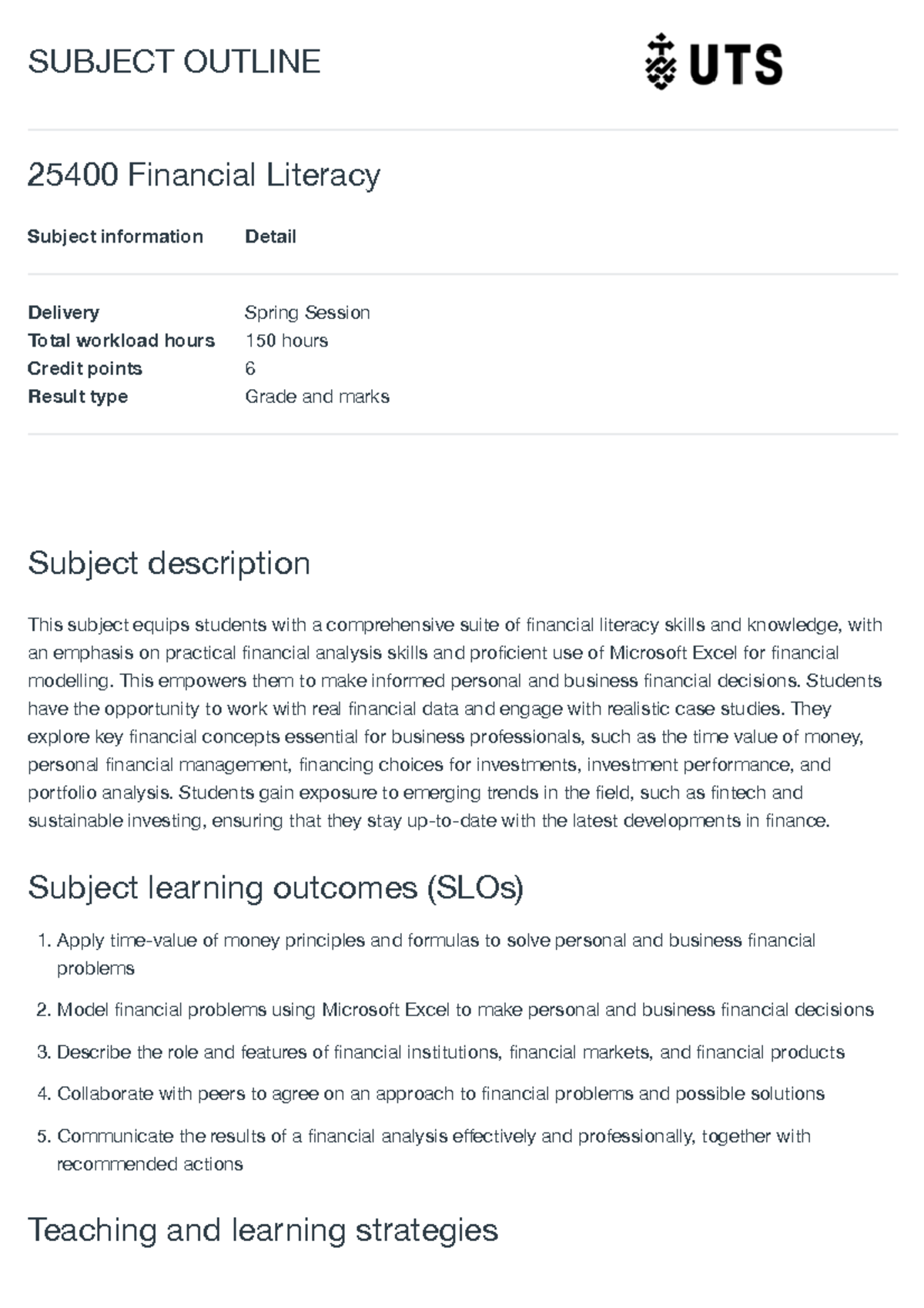 SUBJECT OUTLINE

UTS

25400 Financial Literacy

| Subject information | Detail |
|---|---|
| Delivery | Spring Session |
| Total workload hours | 150 hours |
| Credit points | 6 |
| Result type | Grade and marks |

Subject description

This subject equips students with a comprehensive suite of financial literacy skills and knowledge, with an emphasis on practical financial analysis skills and proficient use of Microsoft Excel for financial modelling. This empowers them to make informed personal and business financial decisions. Students have the opportunity to work with real financial data and engage with realistic case studies. They explore key financial concepts essential for business professionals, such as the time value of money, personal financial management, financing choices for investments, investment performance, and portfolio analysis. Students gain exposure to emerging trends in the field, such as fintech and sustainable investing, ensuring that they stay up-to-date with the latest developments in finance.

Subject learning outcomes (SLOs)

1. Apply time-value of money principles and formulas to solve personal and business financial problems

2. Model financial problems using Microsoft Excel to make personal and business financial decisions

3. Describe the role and features of financial institutions, financial markets, and financial products

4. Collaborate with peers to agree on an approach to financial problems and possible solutions

5. Communicate the results of a financial analysis effectively and professionally, together with recommended actions

Teaching and learning strategies